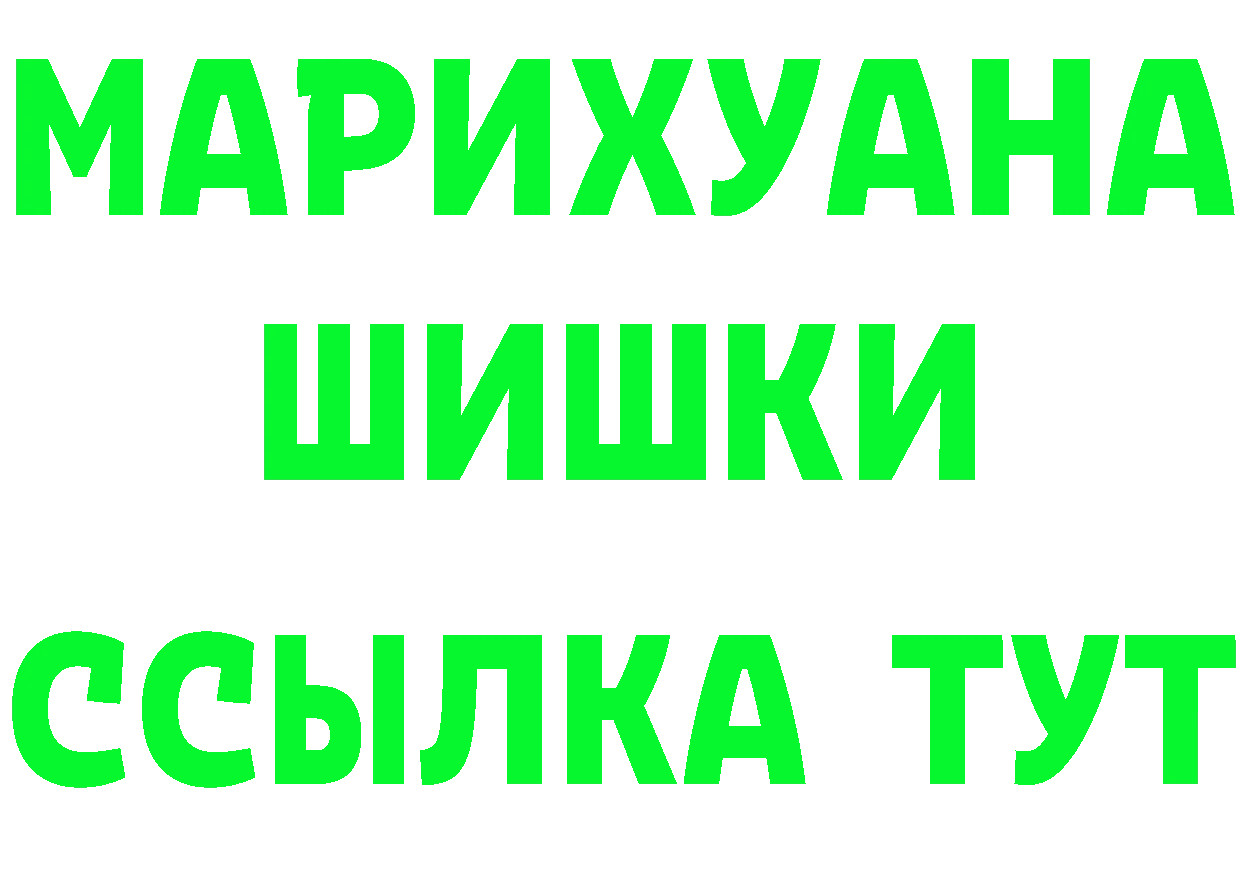 МАРИХУАНА
ШИШКИ
ССЫЛКА ТУТ